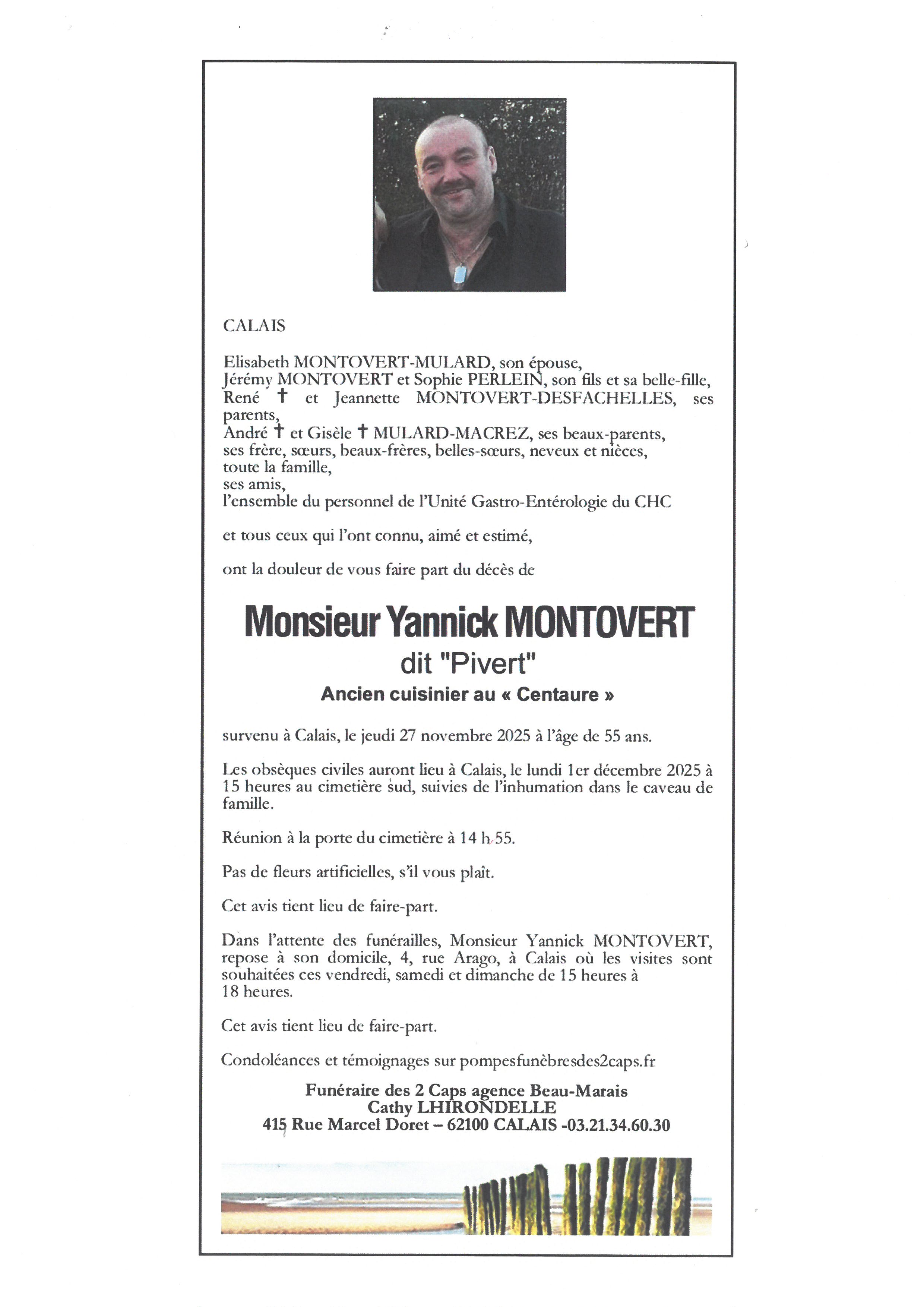 CALAIS

Elisabeth MONTOVERT-MULARD, son épouse,
Jérémy MONTOVERT et Sophie PERLEIN, son fils et sa belle-fille,
René † et Jeannette MONTOVERT-DESFACHELLES, ses parents,
André † et Gisèle † MULARD-MACREZ, ses beaux-parents,
ses frère, sœurs, beaux-frères, belles-sœurs, neveux et nièces,
toute la famille,
ses amis,
l'ensemble du personnel de l'Unité Gastro-Entérologie du CHC

et tous ceux qui l'ont connu, aimé et estimé,

ont la douleur de vous faire part du décès de

Monsieur Yannick MONTOVERT
dit "Pivert"
Ancien cuisinier au « Centaure »

survenu à Calais, le jeudi 27 novembre 2025 à l'âge de 55 ans.

Les obsèques civiles auront lieu à Calais, le lundi 1er décembre 2025 à 15 heures au cimetière sud, suivies de l'inhumation dans le caveau de famille.

Réunion à la porte du cimetière à 14 h 55.

Pas de fleurs artificielles, s'il vous plaît.

Cet avis tient lieu de faire-part.

Dans l'attente des funérailles, Monsieur Yannick MONTOVERT, repose à son domicile, 4, rue Arago, à Calais où les visites sont souhaitées ces vendredi, samedi et dimanche de 15 heures à 18 heures.

Cet avis tient lieu de faire-part.

Condoléances et témoignages sur pompesfunèbresdes2caps.fr

Funéraire des 2 Caps agence Beau-Marais
Cathy LHIRONDELLE
415 Rue Marcel Doret – 62100 CALAIS -03.21.34.60.30